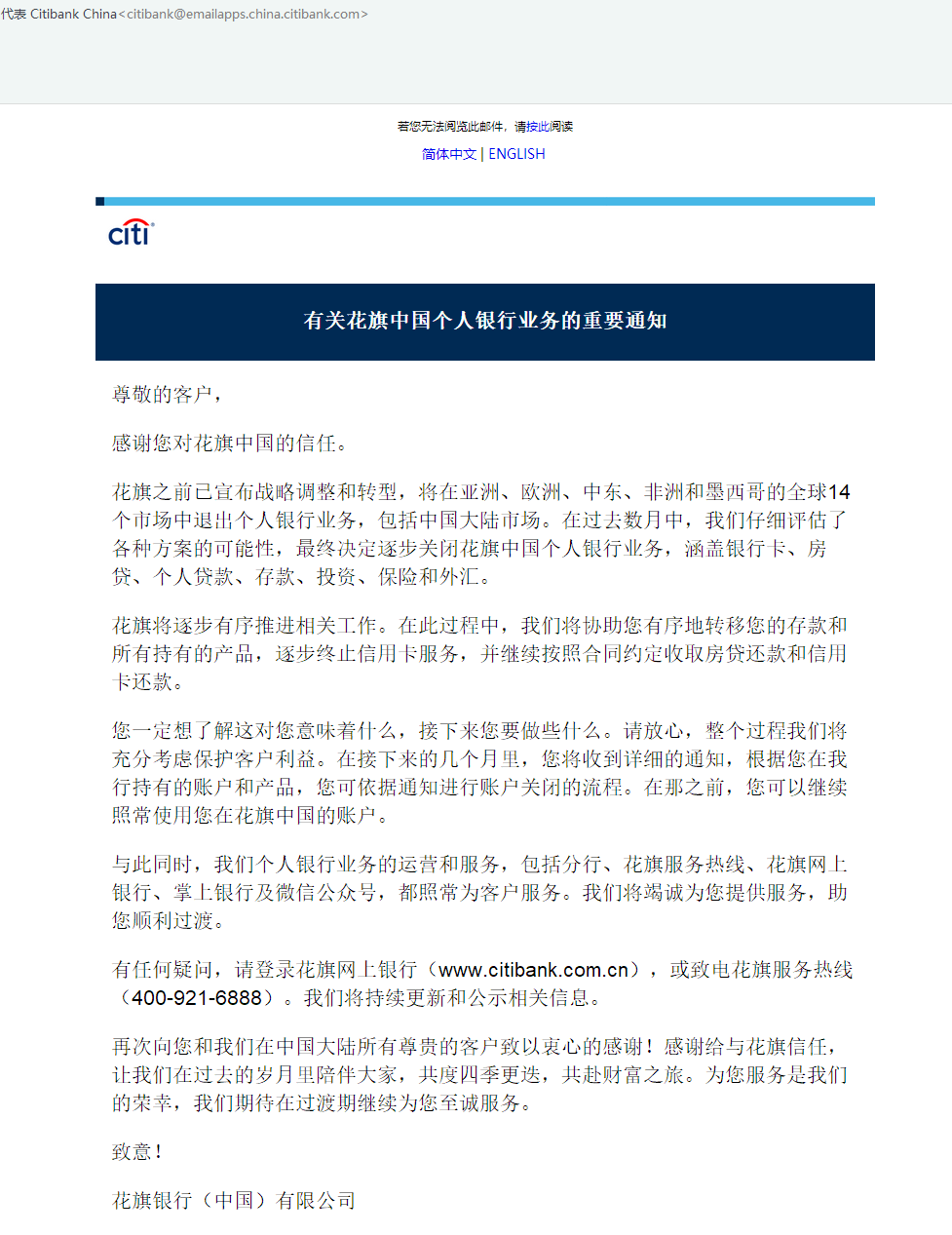 代表 Citibank China<citibank@emailapps.china.citibank.com>

若您无法阅览此邮件，请按此阅读

简体中文 | ENGLISH

citi

有关花旗中国个人银行业务的重要通知

尊敬的客户，

感谢您对花旗中国的信任。

花旗之前已宣布战略调整和转型，将在亚洲、欧洲、中东、非洲和墨西哥的全球14个市场中退出个人银行业务，包括中国大陆市场。在过去数月中，我们仔细评估了各种方案的可能性，最终决定逐步关闭花旗中国个人银行业务，涵盖银行卡、房贷、个人贷款、存款、投资、保险和外汇。

花旗将逐步有序推进相关工作。在此过程中，我们将协助您有序地转移您的存款和所有持有的产品，逐步终止信用卡服务，并继续按照合同约定收取房贷还款和信用卡还款。

您一定想了解这对您意味着什么，接下来您要做些什么。请放心，整个过程我们将充分考虑保护客户利益。在接下来的几个月里，您将收到详细的通知，根据您在我行持有的账户和产品，您可依据通知进行账户关闭的流程。在那之前，您可以继续照常使用您在花旗中国的账户。

与此同时，我们个人银行业务的运营和服务，包括分行、花旗服务热线、花旗网上银行、掌上银行及微信公众号，都照常为客户服务。我们将竭诚为您提供服务，助您顺利过渡。

有任何疑问，请登录花旗网上银行（www.citibank.com.cn），或致电花旗服务热线（400-921-6888）。我们将持续更新和公示相关信息。

再次向您和我们在中国大陆所有尊贵的客户致以衷心的感谢！感谢给与花旗信任，让我们在过去的岁月里陪伴大家，共度四季更迭，共赴财富之旅。为您服务是我们的荣幸，我们期待在过渡期继续为您至诚服务。

致意！

花旗银行（中国）有限公司